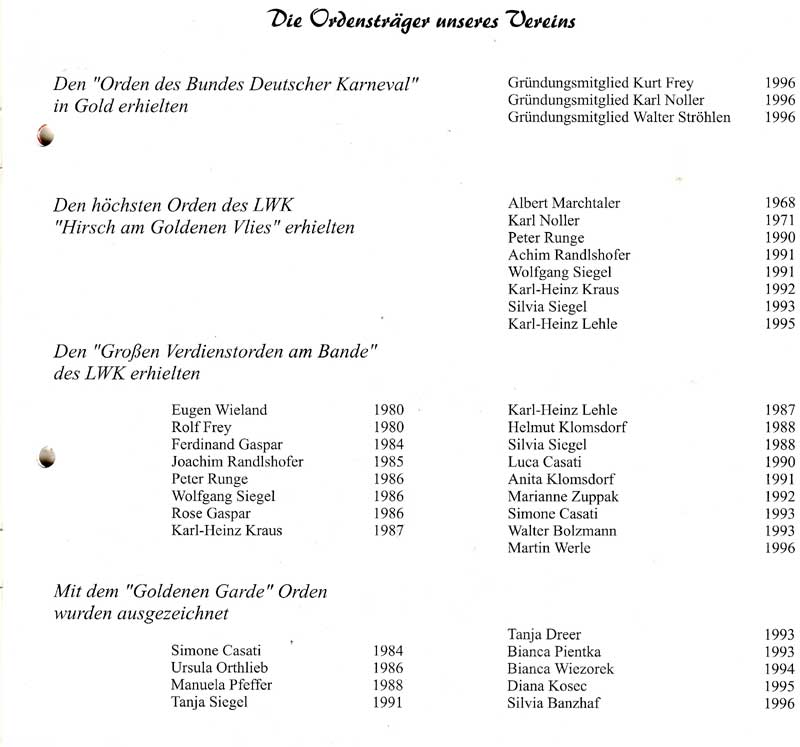 Die Ordensträger unseres Vereins

Den "Orden des Bundes Deutscher Karneval" in Gold erhielten

| | |
|---|---|
| Gründungsmitglied Kurt Frey | 1996 |
| Gründungsmitglied Karl Noller | 1996 |
| Gründungsmitglied Walter Ströhlen | 1996 |

Den höchsten Orden des LWK "Hirsch am Goldenen Vlies" erhielten

| | |
|---|---|
| Albert Marchtaler | 1968 |
| Karl Noller | 1971 |
| Peter Runge | 1990 |
| Achim Randlshofer | 1991 |
| Wolfgang Siegel | 1991 |
| Karl-Heinz Kraus | 1992 |
| Silvia Siegel | 1993 |
| Karl-Heinz Lehle | 1995 |

Den "Großen Verdienstorden am Bande" des LWK erhielten

| | |
|---|---|
| Eugen Wieland | 1980 |
| Rolf Frey | 1980 |
| Ferdinand Gaspar | 1984 |
| Joachim Randlshofer | 1985 |
| Peter Runge | 1986 |
| Wolfgang Siegel | 1986 |
| Rose Gaspar | 1986 |
| Karl-Heinz Kraus | 1987 |

| | |
|---|---|
| Karl-Heinz Lehle | 1987 |
| Helmut Klomsdorf | 1988 |
| Silvia Siegel | 1988 |
| Luca Casati | 1990 |
| Anita Klomsdorf | 1991 |
| Marianne Zuppak | 1992 |
| Simone Casati | 1993 |
| Walter Bolzmann | 1993 |
| Martin Werle | 1996 |

Mit dem "Goldenen Garde" Orden wurden ausgezeichnet

| | |
|---|---|
| Simone Casati | 1984 |
| Ursula Orthlieb | 1986 |
| Manuela Pfeffer | 1988 |
| Tanja Siegel | 1991 |

| | |
|---|---|
| Tanja Dreer | 1993 |
| Bianca Pientka | 1993 |
| Bianca Wiezorek | 1994 |
| Diana Kosec | 1995 |
| Silvia Banzhaf | 1996 |